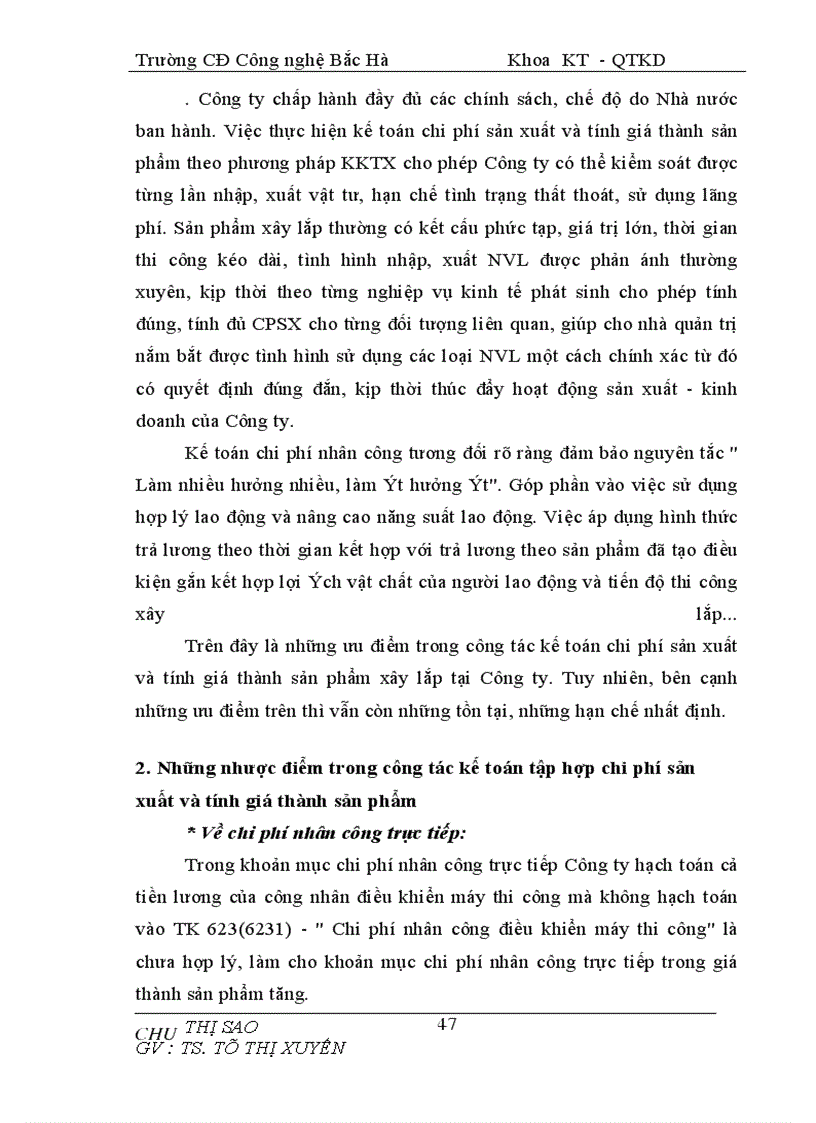 Trường CĐ Công nghệ Bắc Hà Khoa KT - QTKD

. Công ty chấp hành đầy đủ các chính sách, chế độ do Nhà nước ban hành. Việc thực hiện kế toán chi phí sản xuất và tính giá thành sản phẩm theo phương pháp KKTX cho phép Công ty có thể kiểm soát được từng lần nhập, xuất vật tư, hạn chế tình trạng thất thoát, sử dụng lãng phí. Sản phẩm xây lắp thường có kết cấu phức tạp, giá trị lớn, thời gian thi công kéo dài, tình hình nhập, xuất NVL được phản ánh thường xuyên, kịp thời theo từng nghiệp vụ kinh tế phát sinh cho phép tính đúng, tính đủ CPSX cho từng đối tượng liên quan, giúp cho nhà quản trị nắm bắt được tình hình sử dụng các loại NVL một cách chính xác từ đó có quyết định đúng đắn, kịp thời thúc đẩy hoạt động sản xuất - kinh doanh của Công ty.

Kế toán chi phí nhân công tương đối rõ ràng đảm bảo nguyên tắc " Làm nhiều hưởng nhiều, làm Ýt hưởng Ýt". Góp phần vào việc sử dụng hợp lý lao động và nâng cao năng suất lao động. Việc áp dụng hình thức trả lương theo thời gian kết hợp với trả lương theo sản phẩm đã tạo điều kiện gắn kết hợp lợi Ých vật chất của người lao động và tiến độ thi công xây lắp...

Trên đây là những ưu điểm trong công tác kế toán chi phí sản xuất và tính giá thành sản phẩm xây lắp tại Công ty. Tuy nhiên, bên cạnh những ưu điểm trên thì vẫn còn những tồn tại, những hạn chế nhất định.

2. Những nhược điểm trong công tác kế toán tập hợp chi phí sản xuất và tính giá thành sản phẩm

* Về chi phí nhân công trực tiếp:

Trong khoản mục chi phí nhân công trực tiếp Công ty hạch toán cả tiền lương của công nhân điều khiển máy thi công mà không hạch toán vào TK 623(6231) - " Chi phí nhân công điều khiển máy thi công" là chưa hợp lý, làm cho khoản mục chi phí nhân công trực tiếp trong giá thành sản phẩm tăng.

CHU THỊ SAO 47
GV : TS. TÔ THỊ XUYẾN